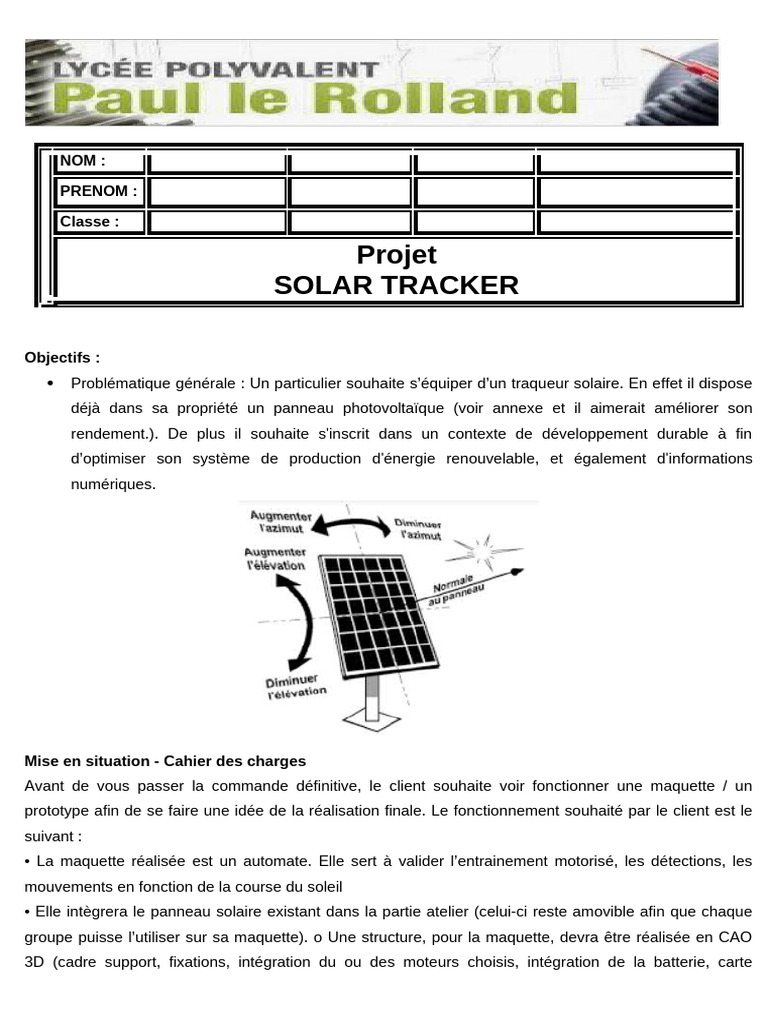 LYCÉE POLYVALENT
Paul le Rolland

NOM :
PRENOM :
Classe :

Projet
SOLAR TRACKER

Objectifs :

• Problématique générale : Un particulier souhaite s'équiper d'un traqueur solaire. En effet il dispose déjà dans sa propriété un panneau photovoltaïque (voir annexe et il aimerait améliorer son rendement.). De plus il souhaite s'inscrit dans un contexte de développement durable à fin d'optimiser son système de production d'énergie renouvelable, et également d'informations numériques.

Augmenter l'azimut
Diminuer l'azimut
Augmenter l'élévation
Normale au panneau
Diminuer l'élévation

Mise en situation - Cahier des charges
Avant de vous passer la commande définitive, le client souhaite voir fonctionner une maquette / un prototype afin de se faire une idée de la réalisation finale. Le fonctionnement souhaité par le client est le suivant :

• La maquette réalisée est un automate. Elle sert à valider l'entrainement motorisé, les détections, les mouvements en fonction de la course du soleil

• Elle intègrera le panneau solaire existant dans la partie atelier (celui-ci reste amovible afin que chaque groupe puisse l'utiliser sur sa maquette). o Une structure, pour la maquette, devra être réalisée en CAO 3D (cadre support, fixations, intégration du ou des moteurs choisis, intégration de la batterie, carte